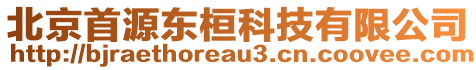 北京首源东桓科技有限公司
http://bjraethoreau3.cn.coovee.com